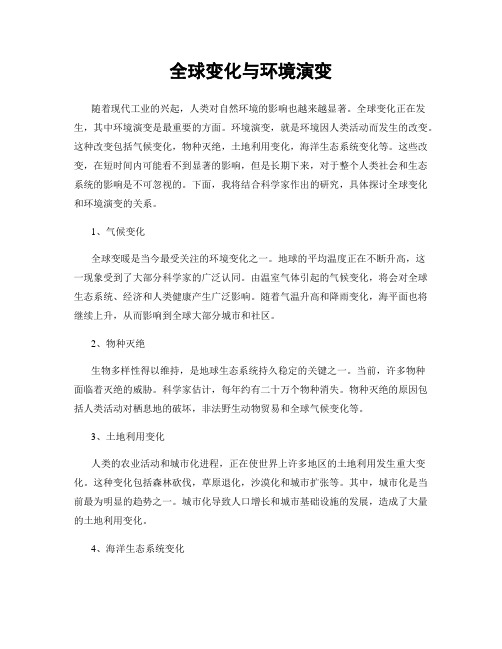 全球变化与环境演变

随着现代工业的兴起，人类对自然环境的影响也越来越显著。全球变化正在发生，其中环境演变是最重要的方面。环境演变，就是环境因人类活动而发生的改变。这种改变包括气候变化，物种灭绝，土地利用变化，海洋生态系统变化等。这些改变，在短时间内可能看不到显著的影响，但是长期下来，对于整个人类社会和生态系统的影响是不可忽视的。下面，我将结合科学家作出的研究，具体探讨全球变化和环境演变的关系。

1、气候变化

全球变暖是当今最受关注的环境变化之一。地球的平均温度正在不断升高，这一现象受到了大部分科学家的广泛认同。由温室气体引起的气候变化，将会对全球生态系统、经济和人类健康产生广泛影响。随着气温升高和降雨变化，海平面也将继续上升，从而影响到全球大部分城市和社区。

2、物种灭绝

生物多样性得以维持，是地球生态系统持久稳定的关键之一。当前，许多物种面临着灭绝的威胁。科学家估计，每年约有二十万个物种消失。物种灭绝的原因包括人类活动对栖息地的破坏，非法野生动物贸易和全球气候变化等。

3、土地利用变化

人类的农业活动和城市化进程，正在使世界上许多地区的土地利用发生重大变化。这种变化包括森林砍伐，草原退化，沙漠化和城市扩张等。其中，城市化是当前最为明显的趋势之一。城市化导致人口增长和城市基础设施的发展，造成了大量的土地利用变化。

4、海洋生态系统变化